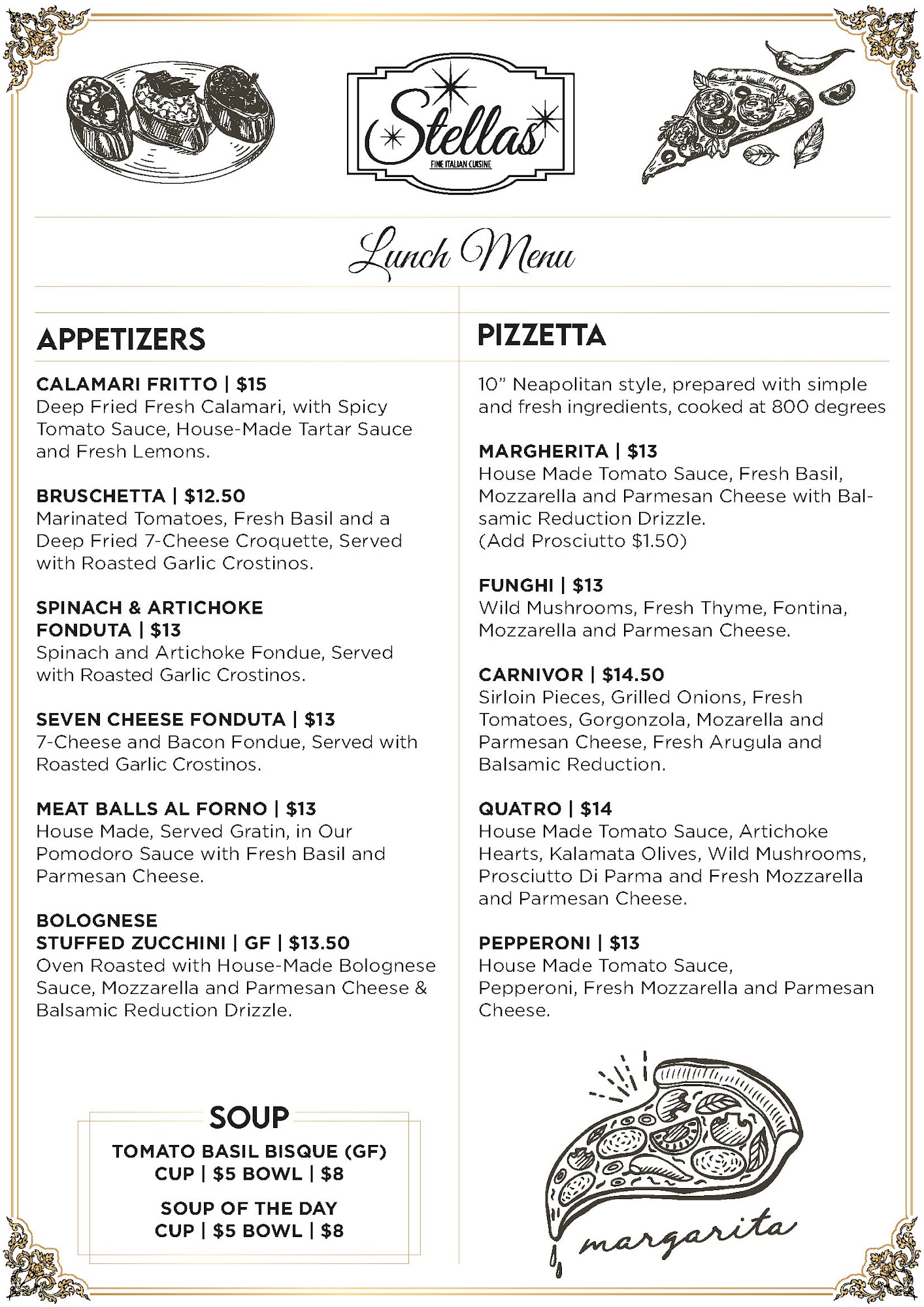 Stellas
FINE ITALIAN CUISINE

Lunch Menu

APPETIZERS

CALAMARI FRITTO | $15
Deep Fried Fresh Calamari, with Spicy Tomato Sauce, House-Made Tartar Sauce and Fresh Lemons.

BRUSCHETTA | $12.50
Marinated Tomatoes, Fresh Basil and a Deep Fried 7-Cheese Croquette, Served with Roasted Garlic Crostinos.

SPINACH & ARTICHOKE FONDUTA | $13
Spinach and Artichoke Fondue, Served with Roasted Garlic Crostinos.

SEVEN CHEESE FONDUTA | $13
7-Cheese and Bacon Fondue, Served with Roasted Garlic Crostinos.

MEAT BALLS AL FORNO | $13
House Made, Served Gratin, in Our Pomodoro Sauce with Fresh Basil and Parmesan Cheese.

BOLOGNESE STUFFED ZUCCHINI | GF | $13.50
Oven Roasted with House-Made Bolognese Sauce, Mozzarella and Parmesan Cheese & Balsamic Reduction Drizzle.

SOUP
TOMATO BASIL BISQUE (GF)
CUP | $5 BOWL | $8
SOUP OF THE DAY
CUP | $5 BOWL | $8

PIZZETTA

10” Neapolitan style, prepared with simple and fresh ingredients, cooked at 800 degrees

MARGHERITA | $13
House Made Tomato Sauce, Fresh Basil, Mozzarella and Parmesan Cheese with Balsamic Reduction Drizzle.
(Add Prosciutto $1.50)

FUNGHI | $13
Wild Mushrooms, Fresh Thyme, Fontina, Mozzarella and Parmesan Cheese.

CARNIVOR | $14.50
Sirloin Pieces, Grilled Onions, Fresh Tomatoes, Gorgonzola, Mozarella and Parmesan Cheese, Fresh Arugula and Balsamic Reduction.

QUATRO | $14
House Made Tomato Sauce, Artichoke Hearts, Kalamata Olives, Wild Mushrooms, Prosciutto Di Parma and Fresh Mozzarella and Parmesan Cheese.

PEPPERONI | $13
House Made Tomato Sauce, Pepperoni, Fresh Mozzarella and Parmesan Cheese.

margarita